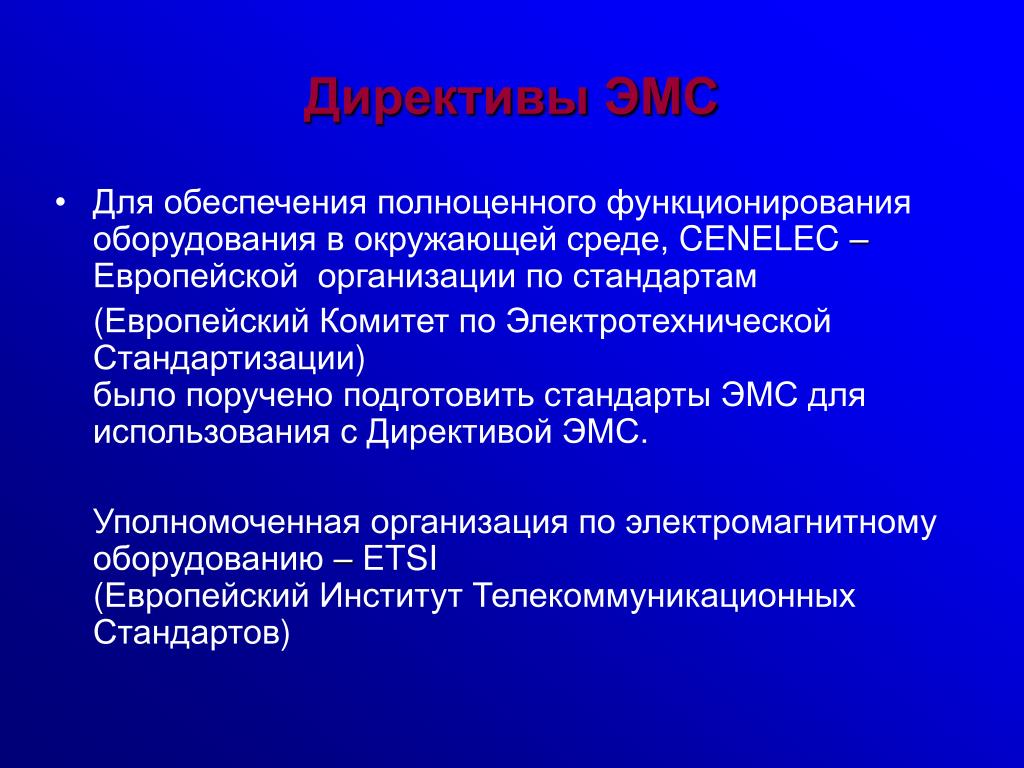 Директивы ЭМС

• Для обеспечения полноценного функционирования оборудования в окружающей среде, CENELEC – Европейской  организации по стандартам

(Европейский Комитет по Электротехнической Стандартизации)
было поручено подготовить стандарты ЭМС для использования с Директивой ЭМС.

Уполномоченная организация по электромагнитному оборудованию – ETSI
(Европейский Институт Телекоммуникационных Стандартов)